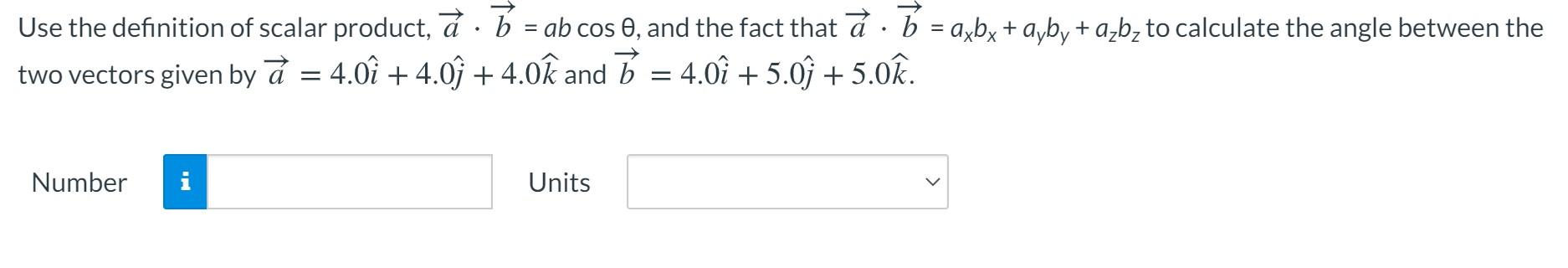 Use the definition of scalar product, $\vec{a} \cdot \vec{b} = ab \cos \theta$, and the fact that $\vec{a} \cdot \vec{b} = a_x b_x + a_y b_y + a_z b_z$ to calculate the angle between the two vectors given by $\vec{a} = 4.0\hat{i} + 4.0\hat{j} + 4.0\hat{k}$ and $\vec{b} = 4.0\hat{i} + 5.0\hat{j} + 5.0\hat{k}$.

Number i Units